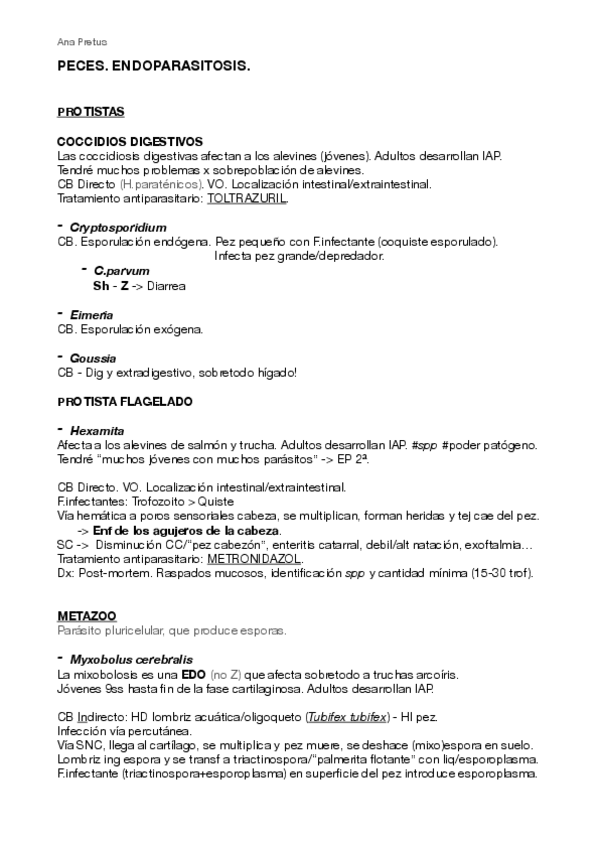 Ana Pretus

PECES. ENDOPARASITOSIS.

PROTISTAS

COCCIDIOS DIGESTIVOS
Las coccidiosis digestivas afectan a los alevines (jóvenes). Adultos desarrollan IAP. Tendré muchos problemas x sobrepoblación de alevines.
CB Directo (H.paraténicos). VO. Localización intestinal/extraintestinal.
Tratamiento antiparasitario: TOLTRAZURIL.

- Cryptosporidium
CB. Esporulación endógena. Pez pequeño con F.infectante (ooquiste esporulado). Infecta pez grande/depredador.
- C.parvum
Sh - Z -> Diarrea

- Eimeria
CB. Esporulación exógena.

- Goussia
CB - Dig y extradigestivo, sobretodo hígado!

PROTISTA FLAGELADO

- Hexamita
Afecta a los alevines de salmón y trucha. Adultos desarrollan IAP. #spp #poder patógeno. Tendré "muchos jóvenes con muchos parásitos" -> EP 2ª.

CB Directo. VO. Localización intestinal/extraintestinal.
F.infectantes: Trofozoito > Quiste
Vía hemática a poros sensoriales cabeza, se multiplican, forman heridas y tej cae del pez.
-> Enf de los agujeros de la cabeza.
SC -> Disminución CC/"pez cabezón", enteritis catarral, debil/alt natación, exoftalmia…
Tratamiento antiparasitario: METRONIDAZOL.
Dx: Post-mortem. Raspados mucosos, identificación spp y cantidad mínima (15-30 trof).

METAZOO
Parásito pluricelular, que produce esporas.

- Myxobolus cerebralis
La mixobolosis es una EDO (no Z) que afecta sobretodo a truchas arcoíris.
Jóvenes 9ss hasta fin de la fase cartilaginosa. Adultos desarrollan IAP.

CB Indirecto: HD lombriz acuática/oligoqueto (Tubifex tubifex) - HI pez.
Infección vía percutánea.
Vía SNC, llega al cartílago, se multiplica y pez muere, se deshace (mixo)espora en suelo.
Lombriz ing espora y se transf a triactinospora/"palmerita flotante" con liq/esporoplasma.
F.infectante (triactinospora+esporoplasma) en superficie del pez introduce esporoplasma.